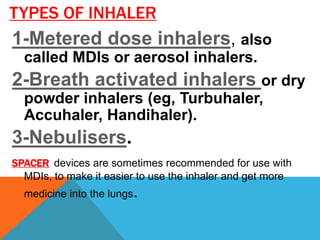 TYPES OF INHALER

1-Metered dose inhalers, also called MDIs or aerosol inhalers.

2-Breath activated inhalers or dry powder inhalers (eg, Turbuhaler, Accuhaler, Handihaler).

3-Nebulisers.

SPACER devices are sometimes recommended for use with MDIs, to make it easier to use the inhaler and get more medicine into the lungs.